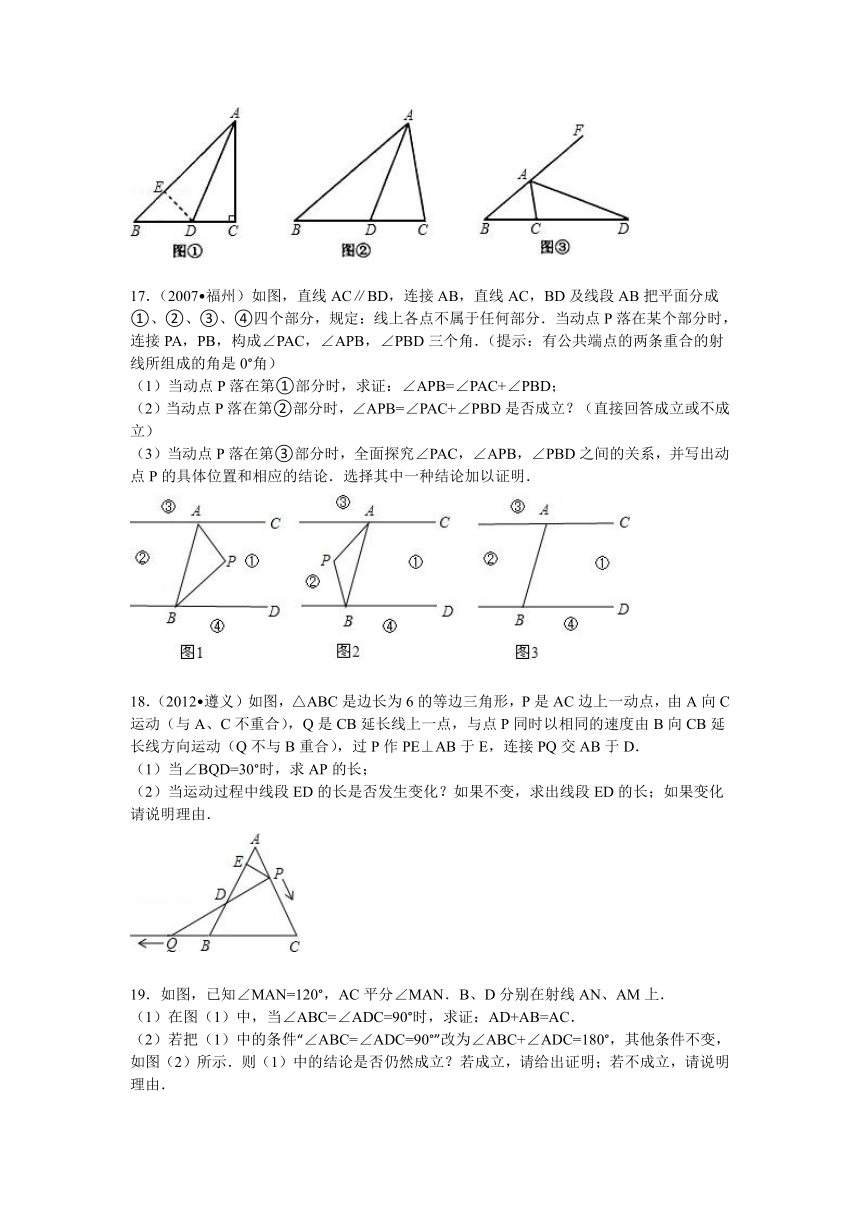 A
E
B D C
图①

A
B D C
图②

F
A
B C D
图③

17.（2007•福州）如图，直线 AC∥BD，连接 AB，直线 AC，BD 及线段 AB 把平面分成①、②、③、④四个部分，规定：线上各点不属于任何部分．当动点 P 落在某个部分时，连接 PA，PB，构成∠PAC，∠APB，∠PBD 三个角．（提示：有公共端点的两条重合的射线所组成的角是 0°角）
（1）当动点 P 落在第①部分时，求证：∠APB=∠PAC+∠PBD；
（2）当动点 P 落在第②部分时，∠APB=∠PAC+∠PBD 是否成立？（直接回答成立或不成立）
（3）当动点 P 落在第③部分时，全面探究∠PAC，∠APB，∠PBD 之间的关系，并写出动点 P 的具体位置和相应的结论．选择其中一种结论加以证明．

③ A C
② P ①
B D
④
图1

③ A C
P
② ①
B D
④
图2

③ A C
② ①
B D
④
图3

18.（2012•遵义）如图，△ABC 是边长为 6 的等边三角形，P 是 AC 边上一动点，由 A 向 C 运动（与 A、C 不重合），Q 是 CB 延长线上一点，与点 P 同时以相同的速度由 B 向 CB 延长线方向运动（Q 不与 B 重合），过 P 作 PE⊥AB 于 E，连接 PQ 交 AB 于 D．
（1）当∠BQD=30°时，求 AP 的长；
（2）当运动过程中线段 ED 的长是否发生变化？如果不变，求出线段 ED 的长；如果变化请说明理由．

A
E
P
D
Q B C

19．如图，已知∠MAN=120°，AC 平分∠MAN．B、D 分别在射线 AN、AM 上．
（1）在图（1）中，当∠ABC=∠ADC=90°时，求证：AD+AB=AC．
（2）若把（1）中的条件“∠ABC=∠ADC=90°”改为∠ABC+∠ADC=180°，其他条件不变，如图（2）所示．则（1）中的结论是否仍然成立？若成立，请给出证明；若不成立，请说明理由．